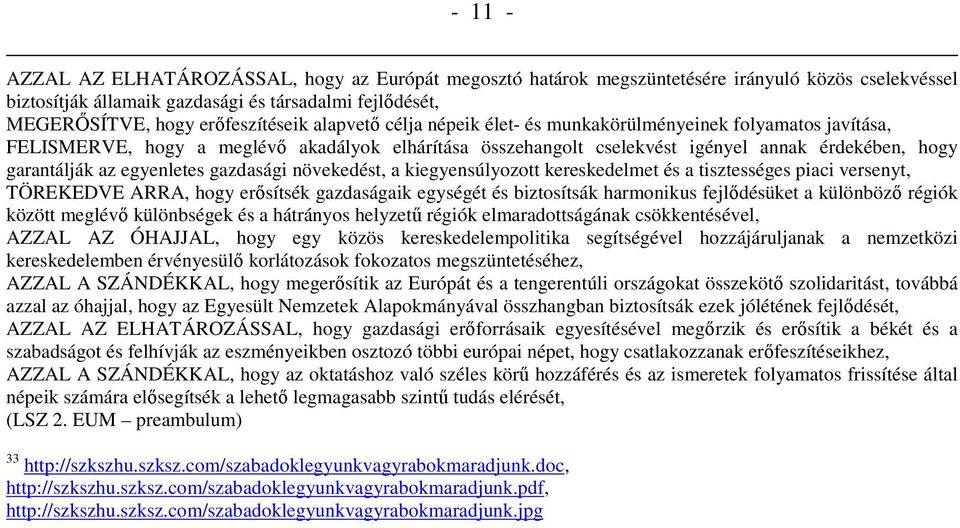 - 11 -

AZZAL AZ ELHATÁROZÁSSAL, hogy az Európát megosztó határok megszüntetésére irányuló közös cselekvéssel biztosítják államaik gazdasági és társadalmi fejlődését,
MEGERŐSÍTVE, hogy erőfeszítéseik alapvető célja népeik élet- és munkakörülményeinek folyamatos javítása,
FELISMERVE, hogy a meglévő akadályok elhárítása összehangolt cselekvést igényel annak érdekében, hogy garantálják az egyenletes gazdasági növekedést, a kiegyensúlyozott kereskedelmet és a tisztességes piaci versenyt,
TÖREKEDVE ARRA, hogy erősítsék gazdaságaik egységét és biztosítsák harmonikus fejlődésüket a különböző régiók között meglévő különbségek és a hátrányos helyzetű régiók elmaradottságának csökkentésével,
AZZAL AZ ÓHAJJAL, hogy egy közös kereskedelempolitika segítségével hozzájáruljanak a nemzetközi kereskedelemben érvényesülő korlátozások fokozatos megszüntetéséhez,
AZZAL A SZÁNDÉKKAL, hogy megerősítik az Európát és a tengerentúli országokat összekötő szolidaritást, továbbá azzal az óhajjal, hogy az Egyesült Nemzetek Alapokmányával összhangban biztosítsák ezek jólétének fejlődését,
AZZAL AZ ELHATÁROZÁSSAL, hogy gazdasági erőforrásaik egyesítésével megőrzik és erősítik a békét és a szabadságot és felhívják az eszményeikben osztozó többi európai népet, hogy csatlakozzanak erőfeszítéseikhez,
AZZAL A SZÁNDÉKKAL, hogy az oktatáshoz való széles körű hozzáférés és az ismeretek folyamatos frissítése által népeik számára elősegítsék a lehető legmagasabb szintű tudás elérését,
(LSZ 2. EUM – preambulum)

$^{33}$ http://szkszhu.szksz.com/szabadoklegyunkvagyrabokmaradjunk.doc, http://szkszhu.szksz.com/szabadoklegyunkvagyrabokmaradjunk.pdf, http://szkszhu.szksz.com/szabadoklegyunkvagyrabokmaradjunk.jpg